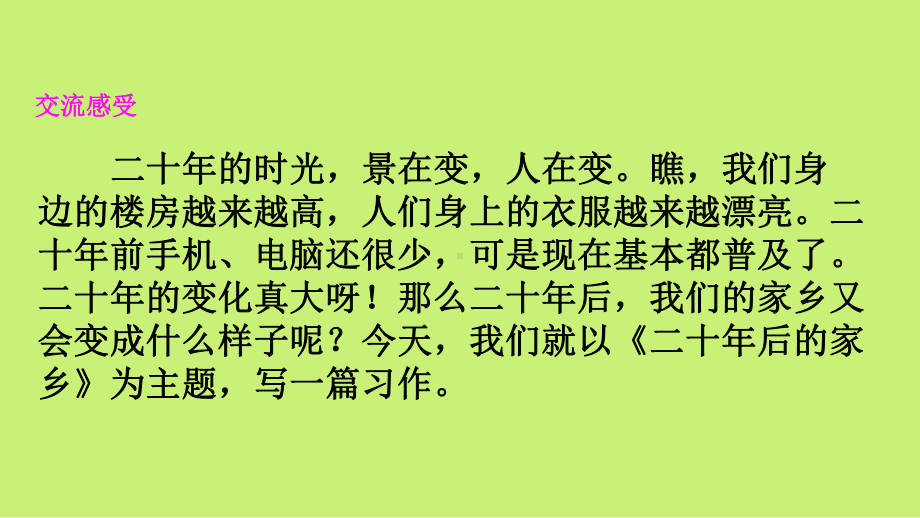 交流感受

二十年的时光，景在变，人在变。瞧，我们身边的楼房越来越高，人们身上的衣服越来越漂亮。二十年前手机、电脑还很少，可是现在基本都普及了。二十年的变化真大呀！那么二十年后，我们的家乡又会变成什么样子呢？今天，我们就以《二十年后的家乡》为主题，写一篇习作。